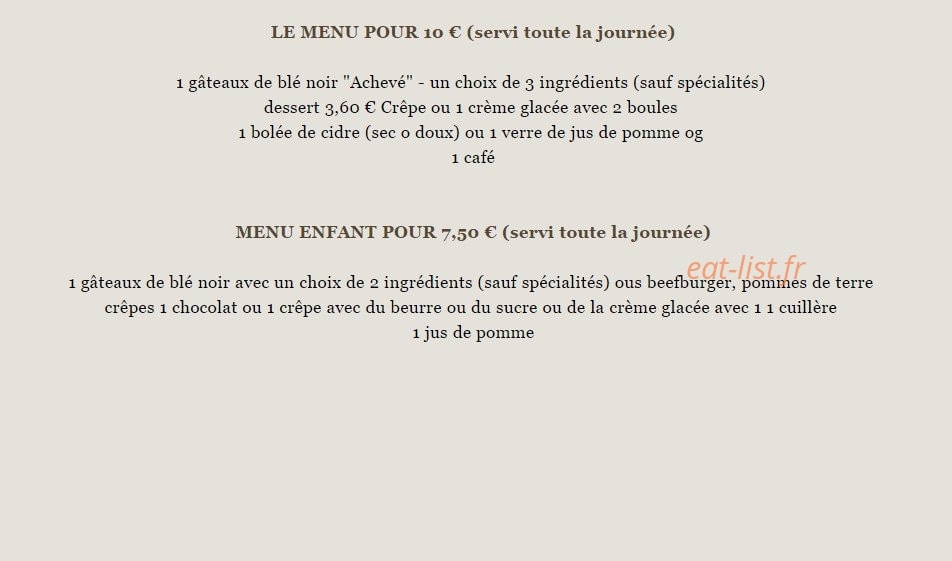 LE MENU POUR 10 € (servi toute la journée)

1 gâteaux de blé noir "Achevé" - un choix de 3 ingrédients (sauf spécialités)
dessert 3,60 € Crêpe ou 1 crème glacée avec 2 boules
1 bolée de cidre (sec o doux) ou 1 verre de jus de pomme og
1 café

MENU ENFANT POUR 7,50 € (servi toute la journée)

eat-list.fr

1 gâteaux de blé noir avec un choix de 2 ingrédients (sauf spécialités) ous beefburger, pommes de terre
crêpes 1 chocolat ou 1 crêpe avec du beurre ou du sucre ou de la crème glacée avec 1 1 cuillère
1 jus de pomme